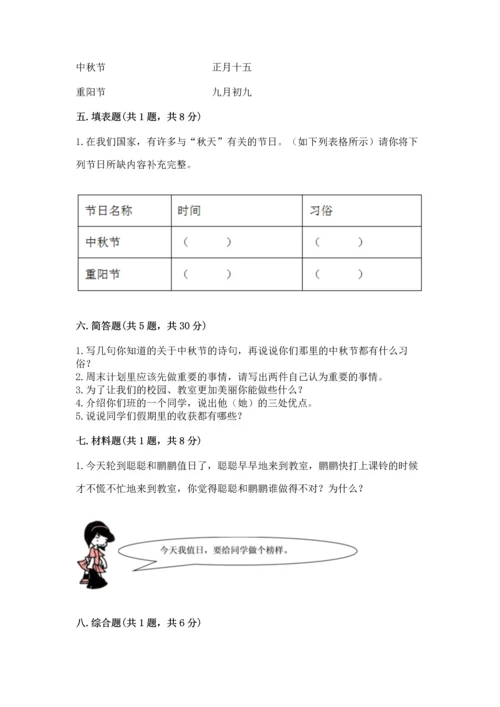 中秋节　　　　　　　　　　正月十五

重阳节　　　　　　　　　　九月初九

五. 填表题(共 1 题，共 8 分)

1. 在我们国家，有许多与“秋天”有关的节日。（如下列表格所示）请你将下列节日所缺内容补充完整。

| 节日名称 | 时间 | 习俗 |
|---|---|---|
| 中秋节 | （　　） | （　　） |
| 重阳节 | （　　） | （　　） |

六. 简答题(共 5 题，共 30 分)

1. 写几句你知道的关于中秋节的诗句，再说说你们那里的中秋节都有什么习俗？
2. 周末计划里应该先做重要的事情，请写出两件自己认为重要的事情。
3. 为了让我们的校园、教室更加美丽你能做些什么？
4. 介绍你们班的一个同学，说出他（她）的三处优点。
5. 说说同学们假期里的收获都有哪些？

七. 材料题(共 1 题，共 8 分)

1. 今天轮到聪聪和鹏鹏值日了，聪聪早早地来到教室，鹏鹏快打上课铃的时候才不慌不忙地来到教室，你觉得聪聪和鹏鹏谁做得不对？为什么？

今天我值日，要给同学做个榜样。

八. 综合题(共 1 题，共 6 分)